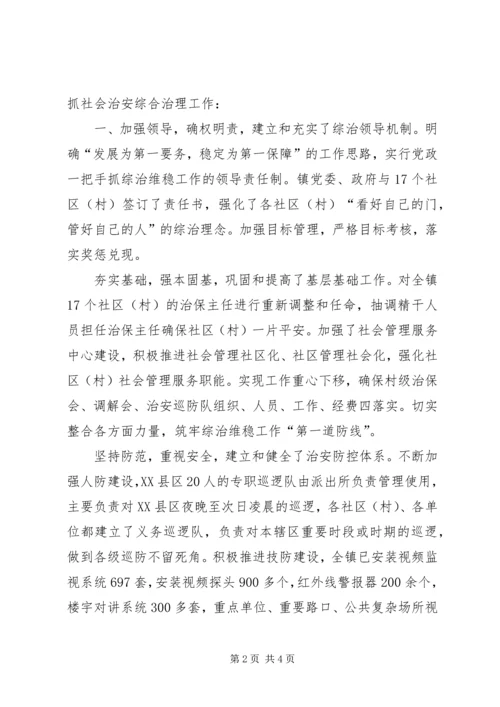 抓社会治安综合治理工作：

一、加强领导，确权明责，建立和充实了综治领导机制。明确“发展为第一要务，稳定为第一保障”的工作思路，实行党政一把手抓综治维稳工作的领导责任制。镇党委、政府与17个社区（村）签订了责任书，强化了各社区（村）“看好自己的门，管好自己的人”的综治理念。加强目标管理，严格目标考核，落实奖惩兑现。

夯实基础，强本固基，巩固和提高了基层基础工作。对全镇17个社区（村）的治保主任进行重新调整和任命，抽调精干人员担任治保主任确保社区（村）一片平安。加强了社会管理服务中心建设，积极推进社会管理社区化、社区管理社会化，强化社区（村）社会管理服务职能。实现工作重心下移，确保村级治保会、调解会、治安巡防队组织、人员、工作、经费四落实。切实整合各方面力量，筑牢综治维稳工作“第一道防线”。

坚持防范，重视安全，建立和健全了治安防控体系。不断加强人防建设，XX县区20人的专职巡逻队由派出所负责管理使用，主要负责对XX县区夜晚至次日凌晨的巡逻，各社区（村）、各单位都建立了义务巡逻队，负责对本辖区重要时段或时期的巡逻，做到各级巡防不留死角。积极推进技防建设，全镇已安装视频监视系统697套，安装视频探头900多个，红外线警报器200余个，楼宇对讲系统300多套，重点单位、重要路口、公共复杂场所视

第2页 共4页